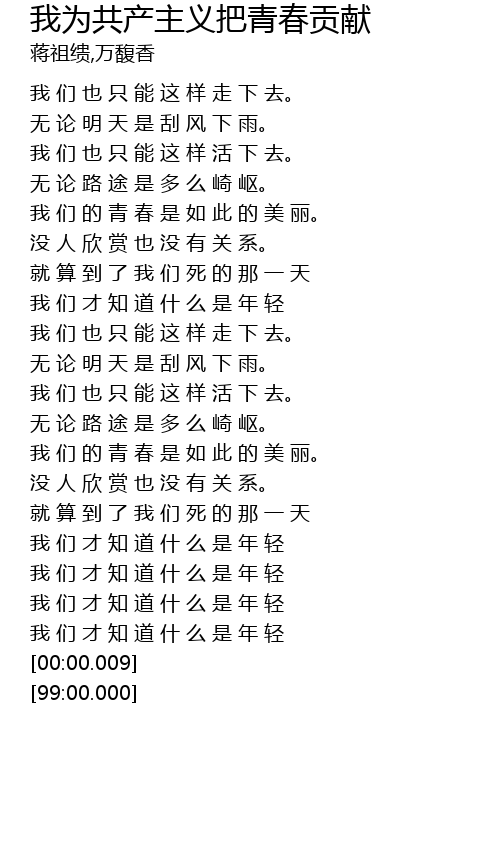 我为共产主义把青春贡献
蒋祖缋,万馥香

我们也只能这样走下去。
无论明天是刮风下雨。
我们也只能这样活下去。
无论路途是多么崎岖。
我们的青春是如此的美丽。
没人欣赏也没有关系。
就算到了我们死的那一天
我们才知道什么是年轻
我们也只能这样走下去。
无论明天是刮风下雨。
我们也只能这样活下去。
无论路途是多么崎岖。
我们的青春是如此的美丽。
没人欣赏也没有关系。
就算到了我们死的那一天
我们才知道什么是年轻
我们才知道什么是年轻
我们才知道什么是年轻
我们才知道什么是年轻
[00:00.009]
[99:00.000]